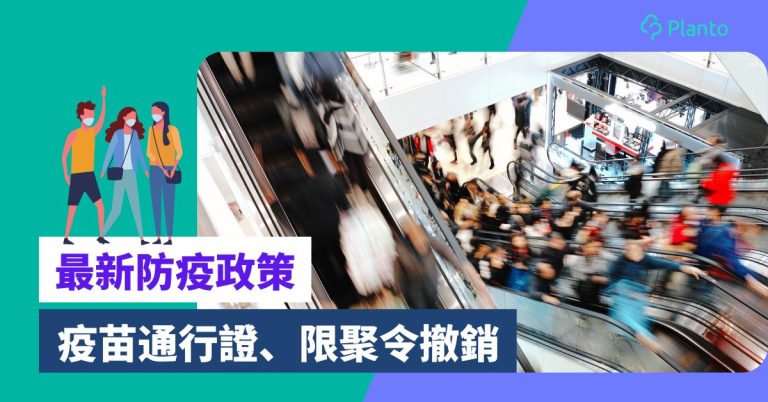 Planto

最新防疫政策

疫苗通行證、限聚令撤銷